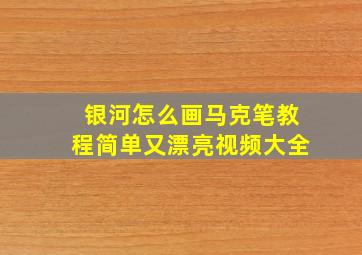 银河怎么画马克笔教程简单又漂亮视频大全